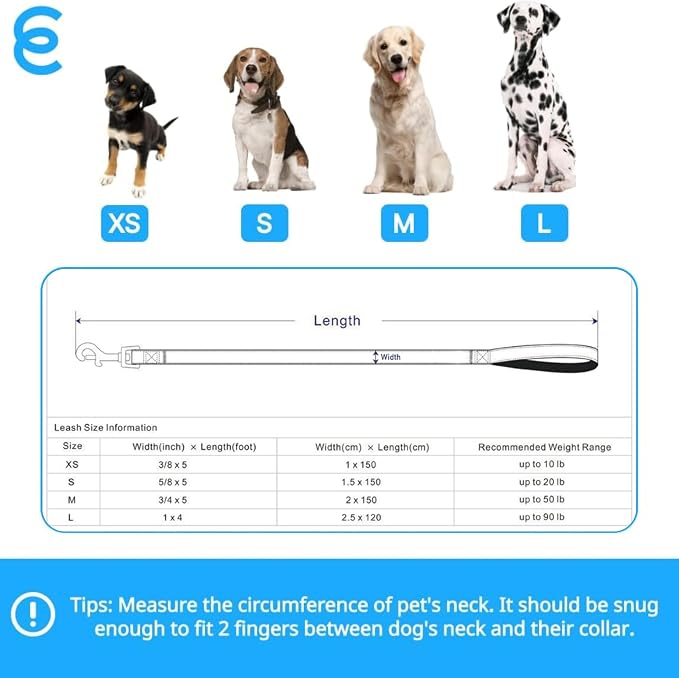 XS

S

M

L

Length

Width

Leash Size Information

| Size | Width(inch) × Length(foot) | Width(cm) × Length(cm) | Recommended Weight Range |
|---|---|---|---|
| XS | 3/8 x 5 | 1 x 150 | up to 10 lb |
| S | 5/8 x 5 | 1.5 x 150 | up to 20 lb |
| M | 3/4 x 5 | 2 x 150 | up to 50 lb |
| L | 1 x 4 | 2.5 x 120 | up to 90 lb |

Tips: Measure the circumference of pet's neck. It should be snug enough to fit 2 fingers between dog's neck and their collar.